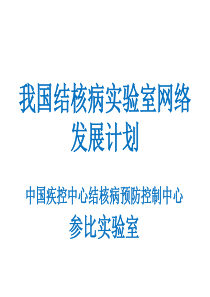 我国结核病实验室网络发展计划

中国疾控中心结核病预防控制中心
参比实验室